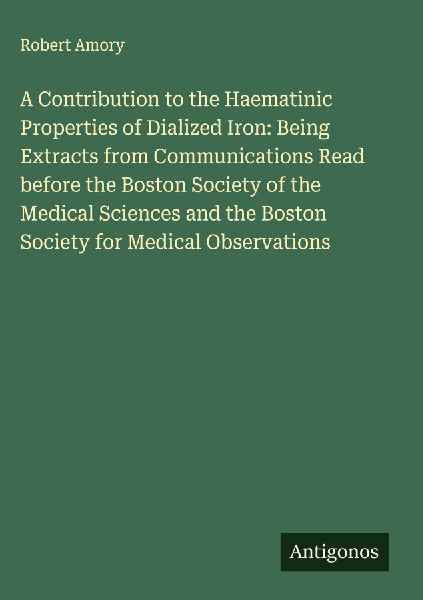 Robert Amory

A Contribution to the Haematinic Properties of Dialized Iron: Being Extracts from Communications Read before the Boston Society of the Medical Sciences and the Boston Society for Medical Observations

Antigonos